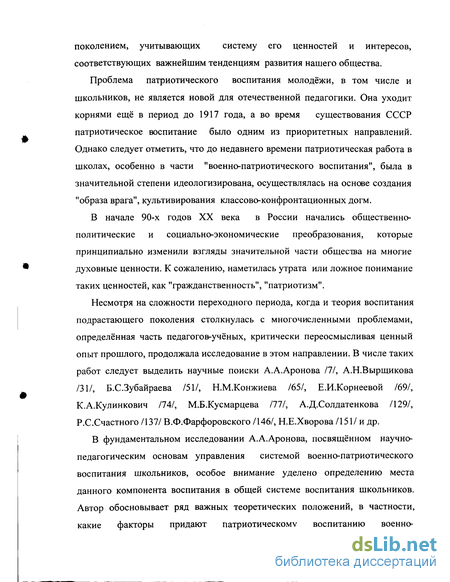 поколением, учитывающих систему его ценностей и интересов, соответствующих важнейшим тенденциям развития нашего общества.

Проблема патриотического воспитания молодёжи, в том числе и школьников, не является новой для отечественной педагогики. Она уходит корнями ещё в период до 1917 года, а во время существования СССР патриотическое воспитание было одним из приоритетных направлений. Однако следует отметить, что до недавнего времени патриотическая работа в школах, особенно в части "военно-патриотического воспитания", была в значительной степени идеологизирована, осуществлялась на основе создания "образа врага", культивирования классово-конфронтационных догм.

В начале 90-х годов XX века в России начались общественно-политические и социально-экономические преобразования, которые принципиально изменили взгляды значительной части общества на многие духовные ценности. К сожалению, наметилась утрата или ложное понимание таких ценностей, как "гражданственность", "патриотизм".

Несмотря на сложности переходного периода, когда и теория воспитания подрастающего поколения столкнулась с многочисленными проблемами, определённая часть педагогов-учёных, критически переосмысливая ценный опыт прошлого, продолжала исследование в этом направлении. В числе таких работ следует выделить научные поиски А.А.Аронова /7/, А.Н.Вырщикова /31/, Б.С.Зубайраева /51/, Н.М.Конжиева /65/, Е.И.Корнеевой /69/, К.А.Кулинкович /74/, М.Б.Кусмарцева /77/, А.Д.Солдатенкова /129/, Р.С.Счастного /137/ В.Ф.Фарфоровского /146/, Н.Е.Хворова /151/ и др.

В фундаментальном исследовании А.А.Аронова, посвящённом научно-педагогическим основам управления системой военно-патриотического воспитания школьников, особое внимание уделено определению места данного компонента воспитания в общей системе воспитания школьников. Автор обосновывает ряд важных теоретических положений, в частности, какие факторы придают патриотическому воспитанию военно-

dsLib.net
библиотека диссертаций